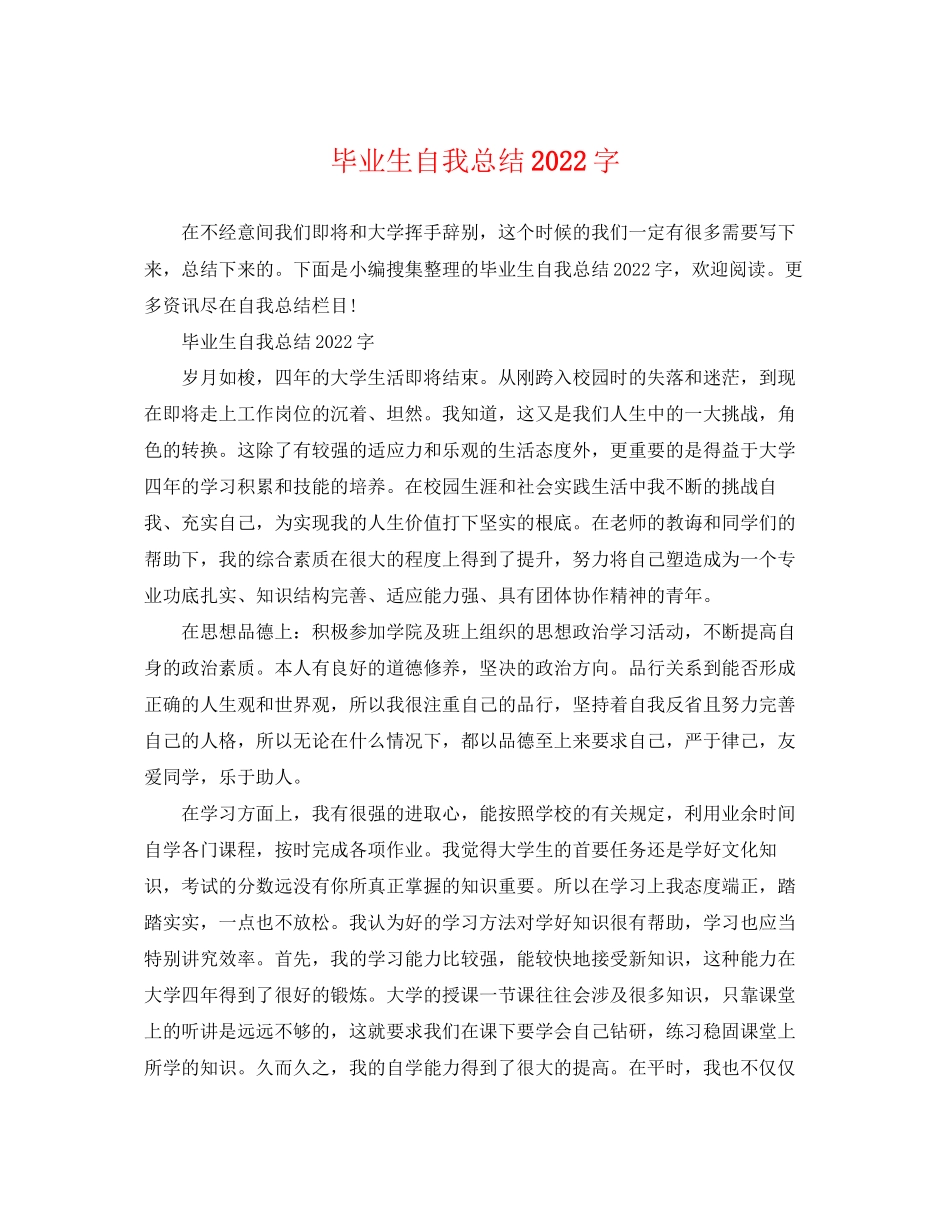 毕业生自我总结2022字

在不经意间我们即将和大学挥手辞别，这个时候的我们一定有很多需要写下来，总结下来的。下面是小编搜集整理的毕业生自我总结2022字，欢迎阅读。更多资讯尽在自我总结栏目!

毕业生自我总结2022字

岁月如梭，四年的大学生活即将结束。从刚跨入校园时的失落和迷茫，到现在即将走上工作岗位的沉着、坦然。我知道，这又是我们人生中的一大挑战，角色的转换。这除了有较强的适应力和乐观的生活态度外，更重要的是得益于大学四年的学习积累和技能的培养。在校园生涯和社会实践生活中我不断的挑战自我、充实自己，为实现我的人生价值打下坚实的根底。在老师的教诲和同学们的帮助下，我的综合素质在很大的程度上得到了提升，努力将自己塑造成为一个专业功底扎实、知识结构完善、适应能力强、具有团体协作精神的青年。

在思想品德上：积极参加学院及班上组织的思想政治学习活动，不断提高自身的政治素质。本人有良好的道德修养，坚决的政治方向。品行关系到能否形成正确的人生观和世界观，所以我很注重自己的品行，坚持着自我反省且努力完善自己的人格，所以无论在什么情况下，都以品德至上来要求自己，严于律己，友爱同学，乐于助人。

在学习方面上，我有很强的进取心，能按照学校的有关规定，利用业余时间自学各门课程，按时完成各项作业。我觉得大学生的首要任务还是学好文化知识，考试的分数远没有你所真正掌握的知识重要。所以在学习上我态度端正，踏踏实实，一点也不放松。我认为好的学习方法对学好知识很有帮助，学习也应当特别讲究效率。首先，我的学习能力比较强，能较快地接受新知识，这种能力在大学四年得到了很好的锻炼。大学的授课一节课往往会涉及很多知识，只靠课堂上的听讲是远远不够的，这就要求我们在课下要学会自己钻研，练习稳固课堂上所学的知识。久而久之，我的自学能力得到了很大的提高。在平时，我也不仅仅